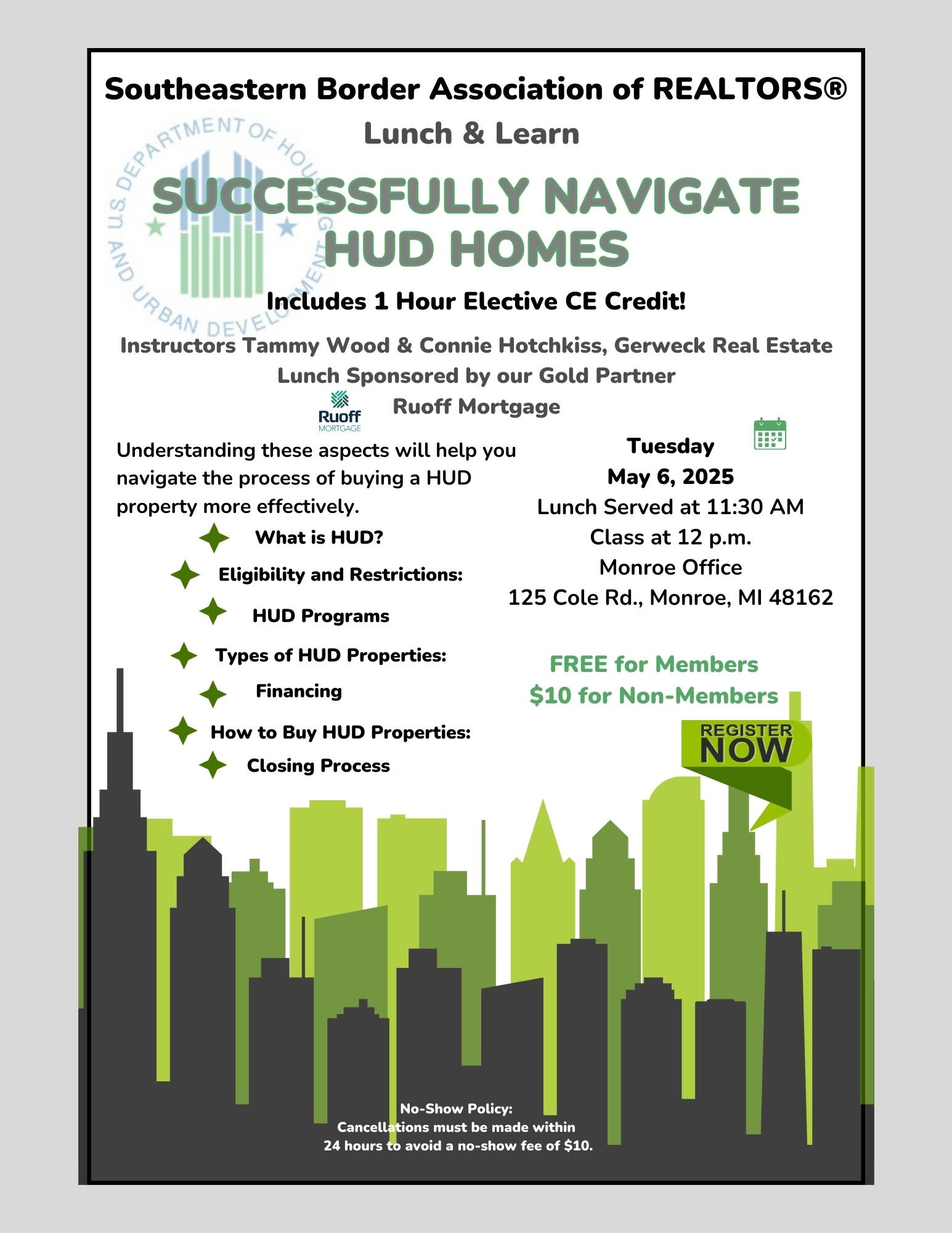 Southeastern Border Association of REALTORS®

Lunch & Learn

U.S. DEPARTMENT OF HOUSING AND URBAN DEVELOPMENT

SUCCESSFULLY NAVIGATE HUD HOMES

Includes 1 Hour Elective CE Credit!

Instructors Tammy Wood & Connie Hotchkiss, Gerweck Real Estate

Lunch Sponsored by our Gold Partner

Ruoff MORTGAGE

Ruoff Mortgage

Understanding these aspects will help you navigate the process of buying a HUD property more effectively.

What is HUD?

Eligibility and Restrictions:

HUD Programs

Types of HUD Properties:

Financing

How to Buy HUD Properties:

Closing Process

Tuesday
May 6, 2025
Lunch Served at 11:30 AM
Class at 12 p.m.
Monroe Office
125 Cole Rd., Monroe, MI 48162

FREE for Members
$10 for Non-Members

REGISTER NOW

No-Show Policy:
Cancellations must be made within 24 hours to avoid a no-show fee of $10.